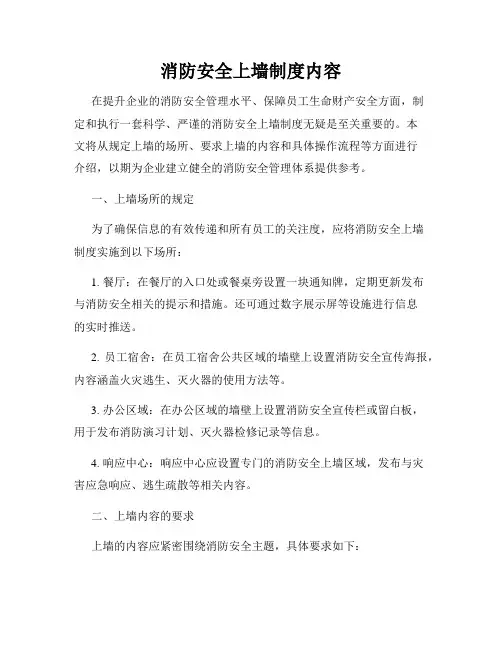 消防安全上墙制度内容

在提升企业的消防安全管理水平、保障员工生命财产安全方面，制定和执行一套科学、严谨的消防安全上墙制度无疑是至关重要的。本文将从规定上墙的场所、要求上墙的内容和具体操作流程等方面进行介绍，以期为企业建立健全的消防安全管理体系提供参考。

一、上墙场所的规定

为了确保信息的有效传递和所有员工的关注度，应将消防安全上墙制度实施到以下场所：

1. 餐厅：在餐厅的入口处或餐桌旁设置一块通知牌，定期更新发布与消防安全相关的提示和措施。还可通过数字展示屏等设施进行信息的实时推送。

2. 员工宿舍：在员工宿舍公共区域的墙壁上设置消防安全宣传海报，内容涵盖火灾逃生、灭火器的使用方法等。

3. 办公区域：在办公区域的墙壁上设置消防安全宣传栏或留白板，用于发布消防演习计划、灭火器检修记录等信息。

4. 响应中心：响应中心应设置专门的消防安全上墙区域，发布与灾害应急响应、逃生疏散等相关内容。

二、上墙内容的要求

上墙的内容应紧密围绕消防安全主题，具体要求如下：